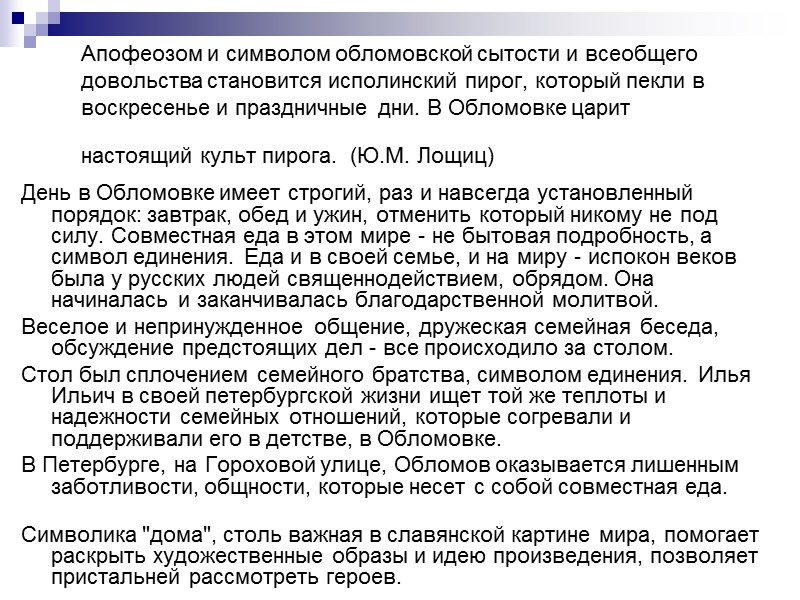 Апофеозом и символом обломовской сытости и всеобщего довольства становится исполинский пирог, который пекли в воскресенье и праздничные дни. В Обломовке царит

настоящий культ пирога. (Ю.М. Лощиц)

День в Обломовке имеет строгий, раз и навсегда установленный порядок: завтрак, обед и ужин, отменить который никому не под силу. Совместная еда в этом мире - не бытовая подробность, а символ единения. Еда и в своей семье, и на миру - испокон веков была у русских людей священнодействием, обрядом. Она начиналась и заканчивалась благодарственной молитвой.

Веселое и непринужденное общение, дружеская семейная беседа, обсуждение предстоящих дел - все происходило за столом.

Стол был сплочением семейного братства, символом единения. Илья Ильич в своей петербургской жизни ищет той же теплоты и надежности семейных отношений, которые согревали и поддерживали его в детстве, в Обломовке.

В Петербурге, на Гороховой улице, Обломов оказывается лишенным заботливости, общности, которые несет с собой совместная еда.

Символика "дома", столь важная в славянской картине мира, помогает раскрыть художественные образы и идею произведения, позволяет пристальней рассмотреть героев.